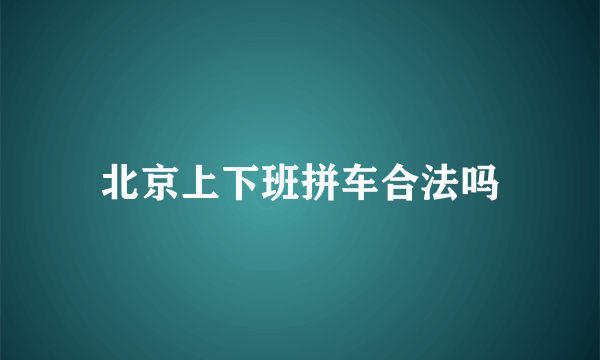 北京上下班拼车合法吗